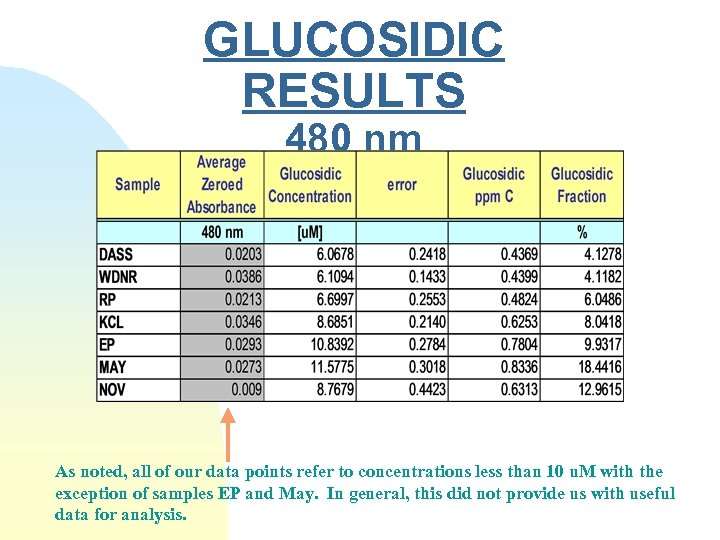 GLUCOSIDIC RESULTS
480 nm

| Sample | Average Zeroed Absorbance | Glucosidic Concentration | error | Glucosidic ppm C | Glucosidic Fraction |
|---|---|---|---|---|---|
| | 480 nm | [uM] | | | % |
| DASS | 0.0203 | 6.0678 | 0.2418 | 0.4369 | 4.1278 |
| WDNR | 0.0386 | 6.1094 | 0.1433 | 0.4399 | 4.1182 |
| RP | 0.0213 | 6.6997 | 0.2553 | 0.4824 | 6.0486 |
| KCL | 0.0346 | 8.6851 | 0.2140 | 0.6253 | 8.0418 |
| EP | 0.0293 | 10.8392 | 0.2784 | 0.7804 | 9.9317 |
| MAY | 0.0273 | 11.5775 | 0.3018 | 0.8336 | 18.4416 |
| NOV | 0.009 | 8.7679 | 0.4423 | 0.6313 | 12.9615 |

As noted, all of our data points refer to concentrations less than 10 uM with the exception of samples EP and May. In general, this did not provide us with useful data for analysis.